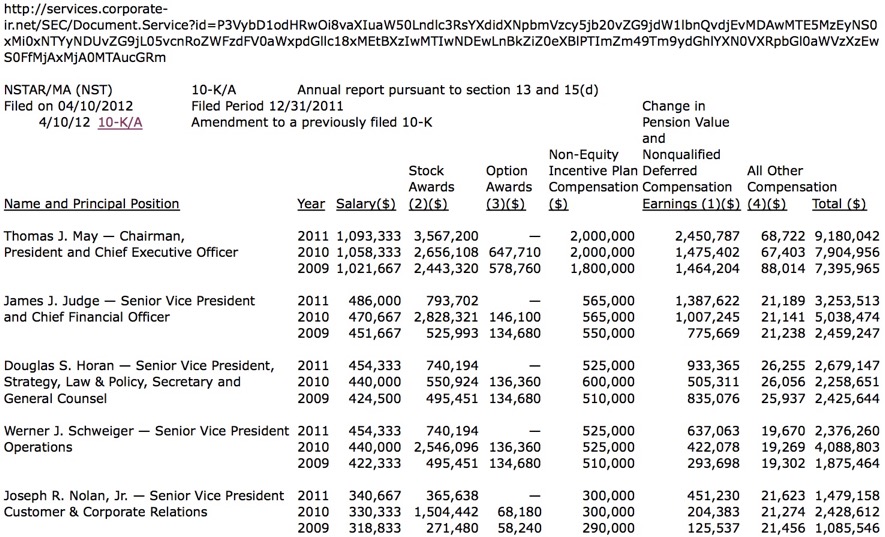 http://services.corporate-ir.net/SEC/Document.Service?id=P3VybD1odHRwOi8vaXIuaW50Lndlc3RsYXdidXNpbmVzcy5jb20vZG9jdW1lbnQvdjEvMDAwMTE5MzEyNS0xMi0xNTYyNDUvZG9jL05vcnRoZWFzdFV0aWxpdGllc18xMEtBXzIwMTIwNDEwLnBkZiZ0eXBlPTImZm49Tm9ydGhlYXN0VXRpbGl0aWVzXzEwS0FfMjAxMjA0MTAucGRm

NSTAR/MA (NST) 10-K/A Annual report pursuant to section 13 and 15(d)
Filed on 04/10/2012 Filed Period 12/31/2011
4/10/12 10-K/A Amendment to a previously filed 10-K

| Name and Principal Position | Year | Salary($) | Stock Awards (2)($) | Option Awards (3)($) | Non-Equity Incentive Plan Compensation ($) | Change in Pension Value and Nonqualified Deferred Compensation Earnings (1)($) | All Other Compensation (4)($) | Total ($) |
|---|---|---|---|---|---|---|---|---|
| Thomas J. May — Chairman, President and Chief Executive Officer | 2011 | 1,093,333 | 3,567,200 | — | 2,000,000 | 2,450,787 | 68,722 | 9,180,042 |
| | 2010 | 1,058,333 | 2,656,108 | 647,710 | 2,000,000 | 1,475,402 | 67,403 | 7,904,956 |
| | 2009 | 1,021,667 | 2,443,320 | 578,760 | 1,800,000 | 1,464,204 | 88,014 | 7,395,965 |
| James J. Judge — Senior Vice President and Chief Financial Officer | 2011 | 486,000 | 793,702 | — | 565,000 | 1,387,622 | 21,189 | 3,253,513 |
| | 2010 | 470,667 | 2,828,321 | 146,100 | 565,000 | 1,007,245 | 21,141 | 5,038,474 |
| | 2009 | 451,667 | 525,993 | 134,680 | 550,000 | 775,669 | 21,238 | 2,459,247 |
| Douglas S. Horan — Senior Vice President, Strategy, Law & Policy, Secretary and General Counsel | 2011 | 454,333 | 740,194 | — | 525,000 | 933,365 | 26,255 | 2,679,147 |
| | 2010 | 440,000 | 550,924 | 136,360 | 600,000 | 505,311 | 26,056 | 2,258,651 |
| | 2009 | 424,500 | 495,451 | 134,680 | 510,000 | 835,076 | 25,937 | 2,425,644 |
| Werner J. Schweiger — Senior Vice President Operations | 2011 | 454,333 | 740,194 | — | 525,000 | 637,063 | 19,670 | 2,376,260 |
| | 2010 | 440,000 | 2,546,096 | 136,360 | 525,000 | 422,078 | 19,269 | 4,088,803 |
| | 2009 | 422,333 | 495,451 | 134,680 | 510,000 | 293,698 | 19,302 | 1,875,464 |
| Joseph R. Nolan, Jr. — Senior Vice President Customer & Corporate Relations | 2011 | 340,667 | 365,638 | — | 300,000 | 451,230 | 21,623 | 1,479,158 |
| | 2010 | 330,333 | 1,504,442 | 68,180 | 300,000 | 204,383 | 21,274 | 2,428,612 |
| | 2009 | 318,833 | 271,480 | 58,240 | 290,000 | 125,537 | 21,456 | 1,085,546 |